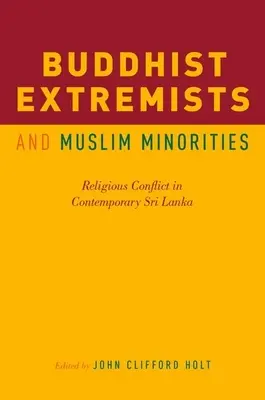 BUDDHIST EXTREMISTS

AND MUSLIM MINORITIES

Religious Conflict in Contemporary Sri Lanka

Edited by JOHN CLIFFORD HOLT